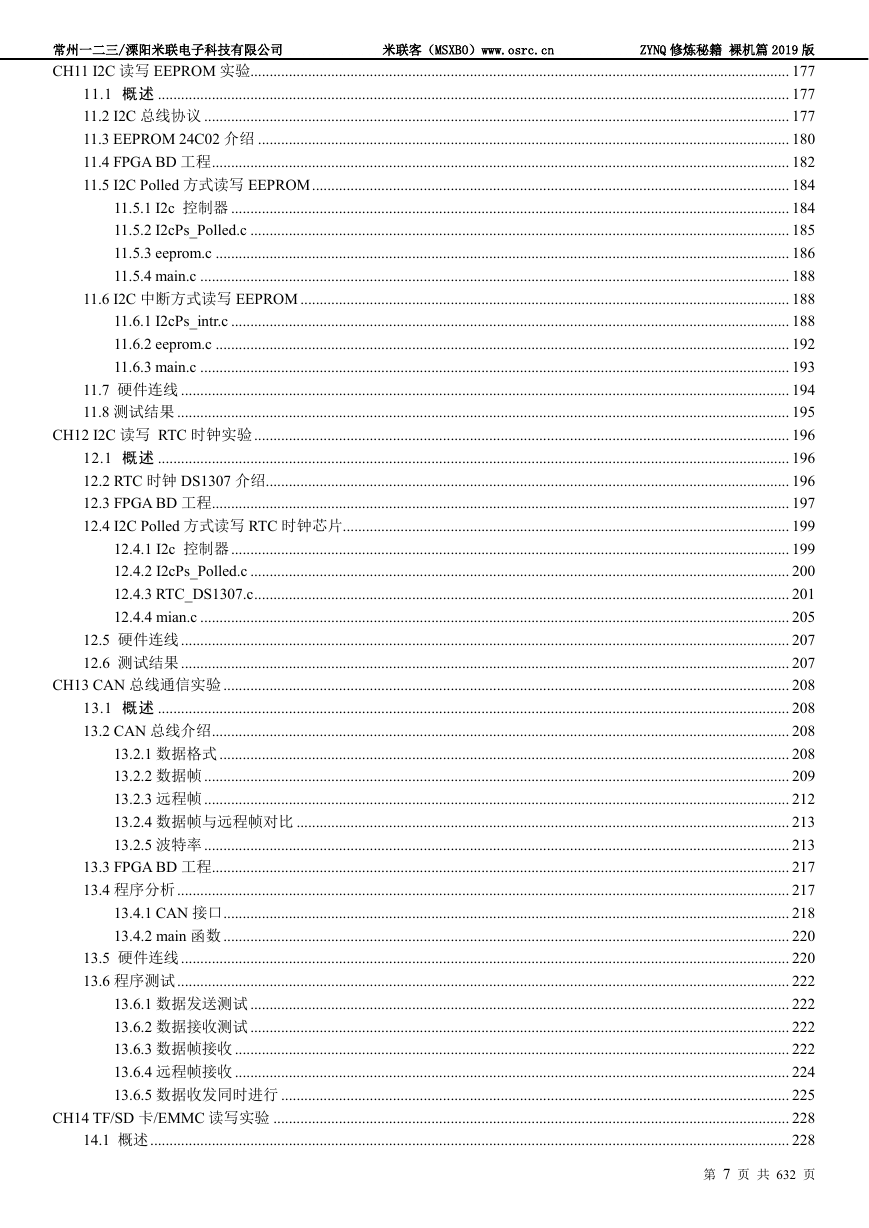 常州一二三/溧阳米联电子科技有限公司 米联客（MSXBO）www.osrc.cn ZYNQ 修炼秘籍 裸机篇 2019 版

CH11 I2C 读写 EEPROM 实验 ........ 177
11.1 概述 ........ 177
11.2 I2C 总线协议 ........ 177
11.3 EEPROM 24C02 介绍 ........ 180
11.4 FPGA BD 工程 ........ 182
11.5 I2C Polled 方式读写 EEPROM ........ 184
11.5.1 I2c 控制器 ........ 184
11.5.2 I2cPs_Polled.c ........ 185
11.5.3 eeprom.c ........ 186
11.5.4 main.c ........ 188
11.6 I2C 中断方式读写 EEPROM ........ 188
11.6.1 I2cPs_intr.c ........ 188
11.6.2 eeprom.c ........ 192
11.6.3 main.c ........ 193
11.7 硬件连线 ........ 194
11.8 测试结果 ........ 195
CH12 I2C 读写 RTC 时钟实验 ........ 196
12.1 概述 ........ 196
12.2 RTC 时钟 DS1307 介绍 ........ 196
12.3 FPGA BD 工程 ........ 197
12.4 I2C Polled 方式读写 RTC 时钟芯片 ........ 199
12.4.1 I2c 控制器 ........ 199
12.4.2 I2cPs_Polled.c ........ 200
12.4.3 RTC_DS1307.c ........ 201
12.4.4 mian.c ........ 205
12.5 硬件连线 ........ 207
12.6 测试结果 ........ 207
CH13 CAN 总线通信实验 ........ 208
13.1 概述 ........ 208
13.2 CAN 总线介绍 ........ 208
13.2.1 数据格式 ........ 208
13.2.2 数据帧 ........ 209
13.2.3 远程帧 ........ 212
13.2.4 数据帧与远程帧对比 ........ 213
13.2.5 波特率 ........ 213
13.3 FPGA BD 工程 ........ 217
13.4 程序分析 ........ 217
13.4.1 CAN 接口 ........ 218
13.4.2 main 函数 ........ 220
13.5 硬件连线 ........ 220
13.6 程序测试 ........ 222
13.6.1 数据发送测试 ........ 222
13.6.2 数据接收测试 ........ 222
13.6.3 数据帧接收 ........ 222
13.6.4 远程帧接收 ........ 224
13.6.5 数据收发同时进行 ........ 225
CH14 TF/SD 卡/EMMC 读写实验 ........ 228
14.1 概述 ........ 228

第 7 页 共 632 页